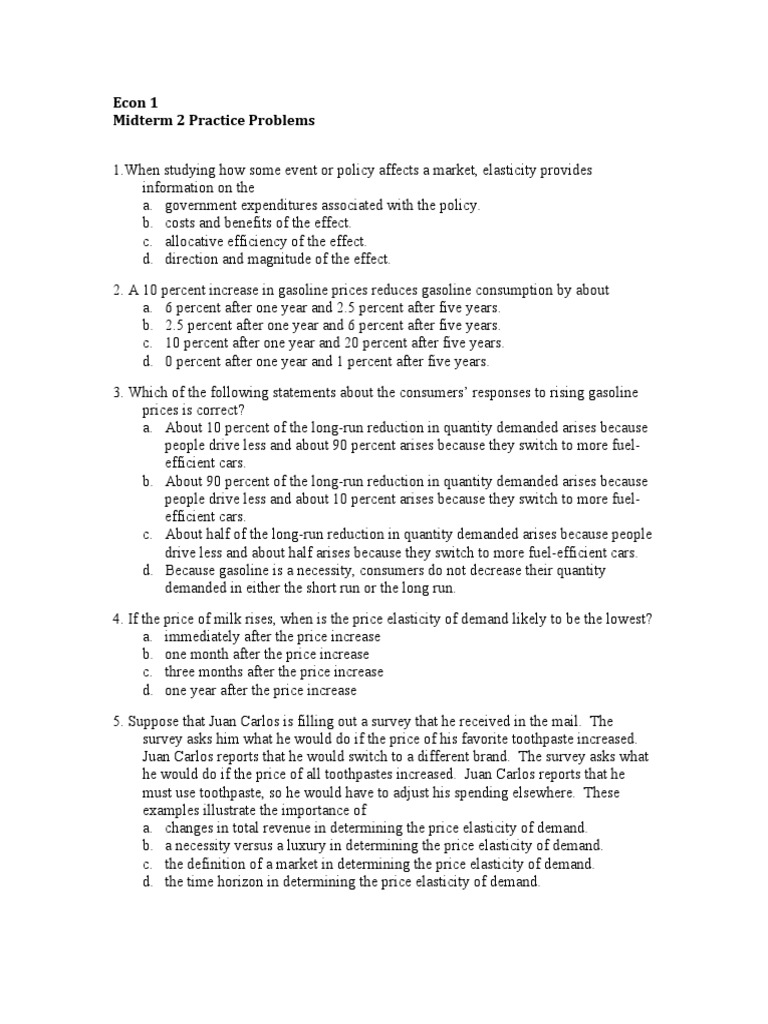 Econ 1
Midterm 2 Practice Problems

1.When studying how some event or policy affects a market, elasticity provides information on the
a. government expenditures associated with the policy.
b. costs and benefits of the effect.
c. allocative efficiency of the effect.
d. direction and magnitude of the effect.

2. A 10 percent increase in gasoline prices reduces gasoline consumption by about
a. 6 percent after one year and 2.5 percent after five years.
b. 2.5 percent after one year and 6 percent after five years.
c. 10 percent after one year and 20 percent after five years.
d. 0 percent after one year and 1 percent after five years.

3. Which of the following statements about the consumers' responses to rising gasoline prices is correct?
a. About 10 percent of the long-run reduction in quantity demanded arises because people drive less and about 90 percent arises because they switch to more fuel-efficient cars.
b. About 90 percent of the long-run reduction in quantity demanded arises because people drive less and about 10 percent arises because they switch to more fuel-efficient cars.
c. About half of the long-run reduction in quantity demanded arises because people drive less and about half arises because they switch to more fuel-efficient cars.
d. Because gasoline is a necessity, consumers do not decrease their quantity demanded in either the short run or the long run.

4. If the price of milk rises, when is the price elasticity of demand likely to be the lowest?
a. immediately after the price increase
b. one month after the price increase
c. three months after the price increase
d. one year after the price increase

5. Suppose that Juan Carlos is filling out a survey that he received in the mail. The survey asks him what he would do if the price of his favorite toothpaste increased. Juan Carlos reports that he would switch to a different brand. The survey asks what he would do if the price of all toothpastes increased. Juan Carlos reports that he must use toothpaste, so he would have to adjust his spending elsewhere. These examples illustrate the importance of
a. changes in total revenue in determining the price elasticity of demand.
b. a necessity versus a luxury in determining the price elasticity of demand.
c. the definition of a market in determining the price elasticity of demand.
d. the time horizon in determining the price elasticity of demand.